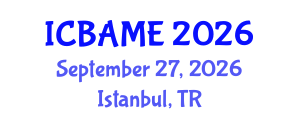 ICBAME 2026
September 27, 2026
Istanbul, TR